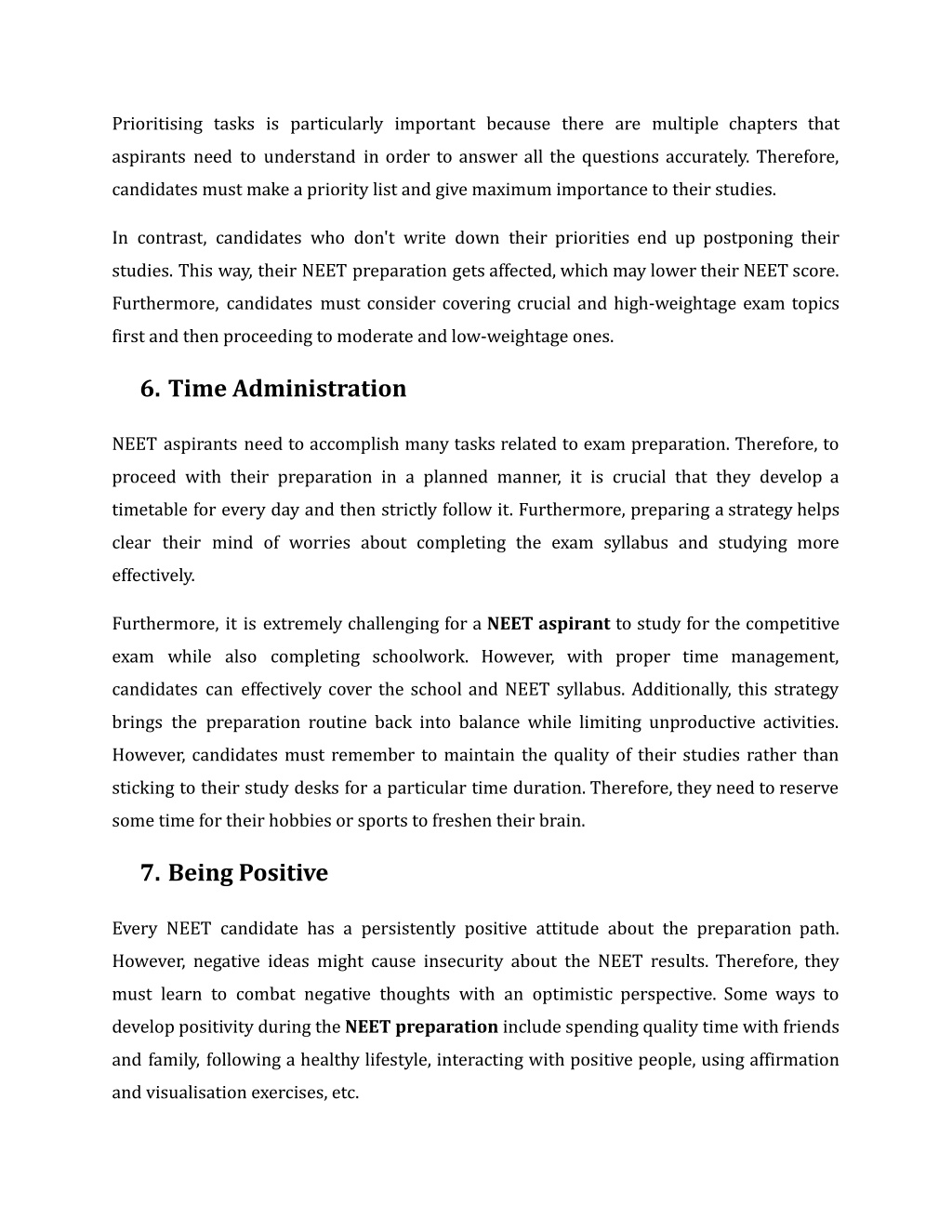 Prioritising tasks is particularly important because there are multiple chapters that aspirants need to understand in order to answer all the questions accurately. Therefore, candidates must make a priority list and give maximum importance to their studies.

In contrast, candidates who don't write down their priorities end up postponing their studies. This way, their NEET preparation gets affected, which may lower their NEET score. Furthermore, candidates must consider covering crucial and high-weightage exam topics first and then proceeding to moderate and low-weightage ones.

6. Time Administration

NEET aspirants need to accomplish many tasks related to exam preparation. Therefore, to proceed with their preparation in a planned manner, it is crucial that they develop a timetable for every day and then strictly follow it. Furthermore, preparing a strategy helps clear their mind of worries about completing the exam syllabus and studying more effectively.

Furthermore, it is extremely challenging for a NEET aspirant to study for the competitive exam while also completing schoolwork. However, with proper time management, candidates can effectively cover the school and NEET syllabus. Additionally, this strategy brings the preparation routine back into balance while limiting unproductive activities. However, candidates must remember to maintain the quality of their studies rather than sticking to their study desks for a particular time duration. Therefore, they need to reserve some time for their hobbies or sports to freshen their brain.

7. Being Positive

Every NEET candidate has a persistently positive attitude about the preparation path. However, negative ideas might cause insecurity about the NEET results. Therefore, they must learn to combat negative thoughts with an optimistic perspective. Some ways to develop positivity during the NEET preparation include spending quality time with friends and family, following a healthy lifestyle, interacting with positive people, using affirmation and visualisation exercises, etc.